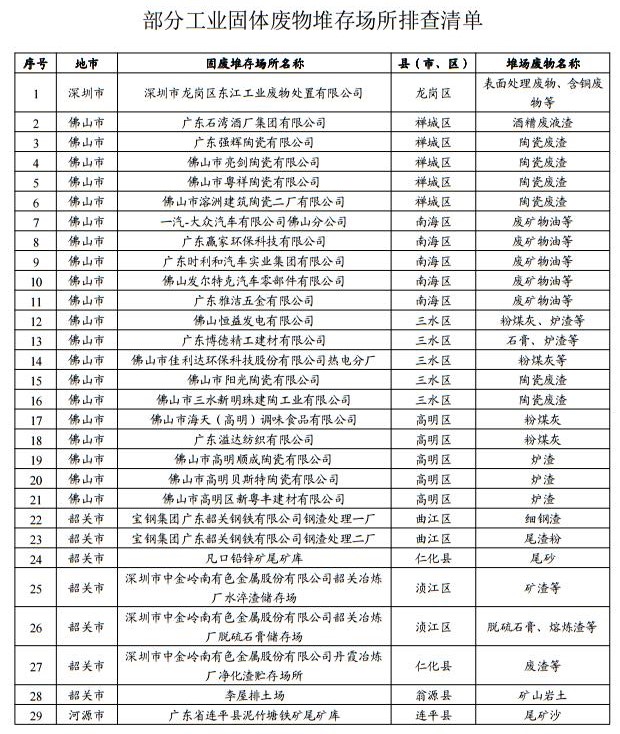 部分工业固体废物堆存场所排查清单

| 序号 | 地市 | 固废堆存场所名称 | 县（市、区） | 堆场废物名称 |
|---|---|---|---|---|
| 1 | 深圳市 | 深圳市龙岗区东江工业废物处置有限公司 | 龙岗区 | 表面处理废物、含铜废物等 |
| 2 | 佛山市 | 广东石湾酒厂集团有限公司 | 禅城区 | 酒糟废液渣 |
| 3 | 佛山市 | 广东强辉陶瓷有限公司 | 禅城区 | 陶瓷废渣 |
| 4 | 佛山市 | 佛山市亮剑陶瓷有限公司 | 禅城区 | 陶瓷废渣 |
| 5 | 佛山市 | 佛山市粤祥陶瓷有限公司 | 禅城区 | 陶瓷废渣 |
| 6 | 佛山市 | 佛山市溶洲建筑陶瓷二厂有限公司 | 禅城区 | 陶瓷废渣 |
| 7 | 佛山市 | 一汽-大众汽车有限公司佛山分公司 | 南海区 | 废矿物油等 |
| 8 | 佛山市 | 广东赢家环保科技有限公司 | 南海区 | 废矿物油等 |
| 9 | 佛山市 | 广东时利和汽车实业集团有限公司 | 南海区 | 废矿物油等 |
| 10 | 佛山市 | 佛山发尔特克汽车零部件有限公司 | 南海区 | 废矿物油等 |
| 11 | 佛山市 | 广东雅洁五金有限公司 | 南海区 | 废矿物油等 |
| 12 | 佛山市 | 佛山恒益发电有限公司 | 三水区 | 粉煤灰、炉渣等 |
| 13 | 佛山市 | 广东博德精工建材有限公司 | 三水区 | 石膏、炉渣等 |
| 14 | 佛山市 | 佛山市佳利达环保科技股份有限公司热电分厂 | 三水区 | 粉煤灰等 |
| 15 | 佛山市 | 佛山市阳光陶瓷有限公司 | 三水区 | 陶瓷废渣 |
| 16 | 佛山市 | 佛山市三水新明珠建陶工业有限公司 | 三水区 | 陶瓷废渣 |
| 17 | 佛山市 | 佛山市海天（高明）调味食品有限公司 | 高明区 | 粉煤灰 |
| 18 | 佛山市 | 广东溢达纺织有限公司 | 高明区 | 粉煤灰 |
| 19 | 佛山市 | 佛山市高明顺成陶瓷有限公司 | 高明区 | 炉渣 |
| 20 | 佛山市 | 佛山市高明贝斯特陶瓷有限公司 | 高明区 | 炉渣 |
| 21 | 佛山市 | 佛山市高明区新粤丰建材有限公司 | 高明区 | 炉渣 |
| 22 | 韶关市 | 宝钢集团广东韶关钢铁有限公司钢渣处理一厂 | 曲江区 | 细钢渣 |
| 23 | 韶关市 | 宝钢集团广东韶关钢铁有限公司钢渣处理二厂 | 曲江区 | 尾渣粉 |
| 24 | 韶关市 | 凡口铅锌矿尾矿库 | 仁化县 | 尾砂 |
| 25 | 韶关市 | 深圳市中金岭南有色金属股份有限公司韶关冶炼厂水淬渣储存场 | 浈江区 | 矿渣等 |
| 26 | 韶关市 | 深圳市中金岭南有色金属股份有限公司韶关冶炼厂脱硫石膏储存场 | 浈江区 | 脱硫石膏、熔炼渣等 |
| 27 | 韶关市 | 深圳市中金岭南有色金属股份有限公司丹霞冶炼厂净化渣贮存场所 | 仁化县 | 废渣等 |
| 28 | 韶关市 | 李屋排土场 | 翁源县 | 矿山岩土 |
| 29 | 河源市 | 广东省连平县泥竹塘铁矿尾矿库 | 连平县 | 尾矿沙 |